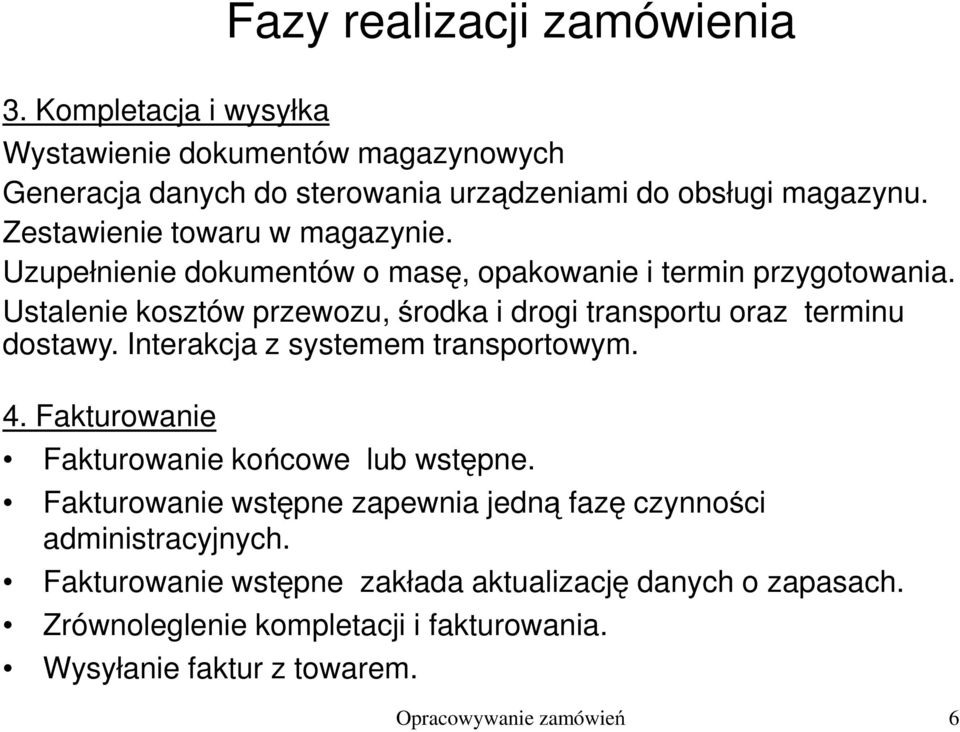 Fazy realizacji zamówienia

3. Kompletacja i wysyłka

Wystawienie dokumentów magazynowych
Generacja danych do sterowania urządzeniami do obsługi magazynu.
Zestawienie towaru w magazynie.
Uzupełnienie dokumentów o masę, opakowanie i termin przygotowania.
Ustalenie kosztów przewozu, środka i drogi transportu oraz terminu dostawy. Interakcja z systemem transportowym.

4. Fakturowanie

• Fakturowanie końcowe lub wstępne.
• Fakturowanie wstępne zapewnia jedną fazę czynności administracyjnych.
• Fakturowanie wstępne zakłada aktualizację danych o zapasach.
• Zrównoleglenie kompletacji i fakturowania.
• Wysyłanie faktur z towarem.

Opracowywanie zamówień 6